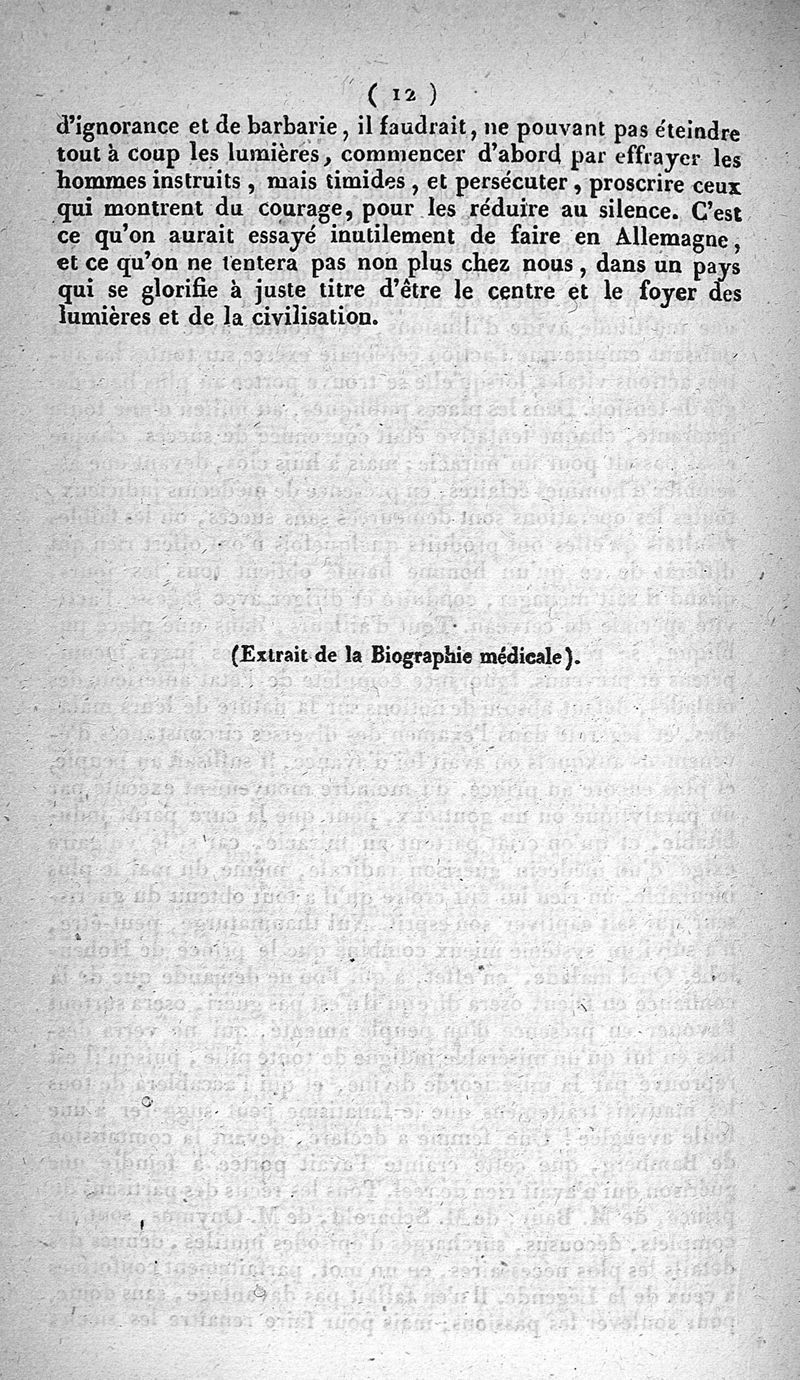 ( 12 )

d'ignorance et de barbarie, il faudrait, ne pouvant pas éteindre tout à coup les lumières, commencer d'abord par effrayer les hommes instruits, mais timides, et persécuter, proscrire ceux qui montrent du courage, pour les réduire au silence. C'est ce qu'on aurait essayé inutilement de faire en Allemagne, et ce qu'on ne tentera pas non plus chez nous, dans un pays qui se glorifie à juste titre d'être le centre et le foyer des lumières et de la civilisation.

(Extrait de la Biographie médicale).